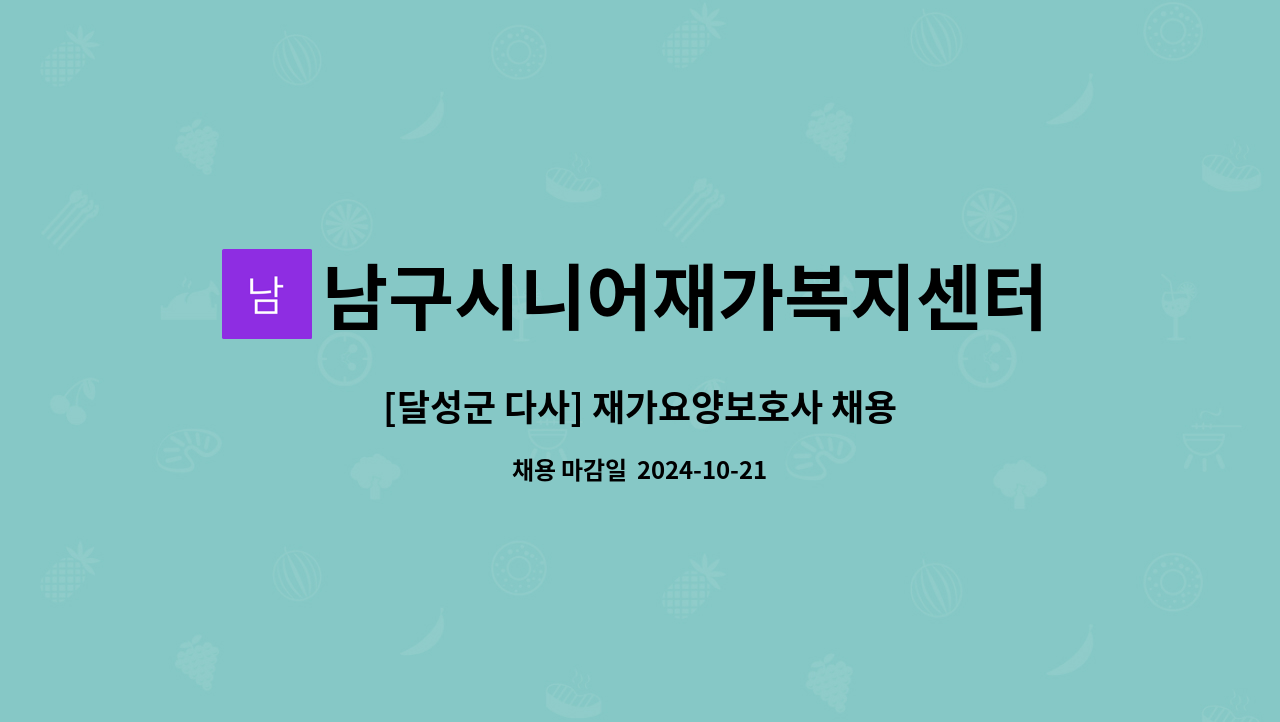 남 남구시니어재가복지센터

[달성군 다사] 재가요양보호사 채용

채용 마감일 2024-10-21